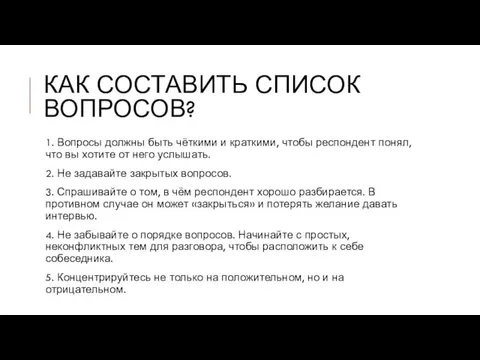 КАК СОСТАВИТЬ СПИСОК ВОПРОСОВ?

1. Вопросы должны быть чёткими и краткими, чтобы респондент понял, что вы хотите от него услышать.

2. Не задавайте закрытых вопросов.

3. Спрашивайте о том, в чём респондент хорошо разбирается. В противном случае он может «закрыться» и потерять желание давать интервью.

4. Не забывайте о порядке вопросов. Начинайте с простых, неконфликтных тем для разговора, чтобы расположить к себе собеседника.

5. Концентрируйтесь не только на положительном, но и на отрицательном.